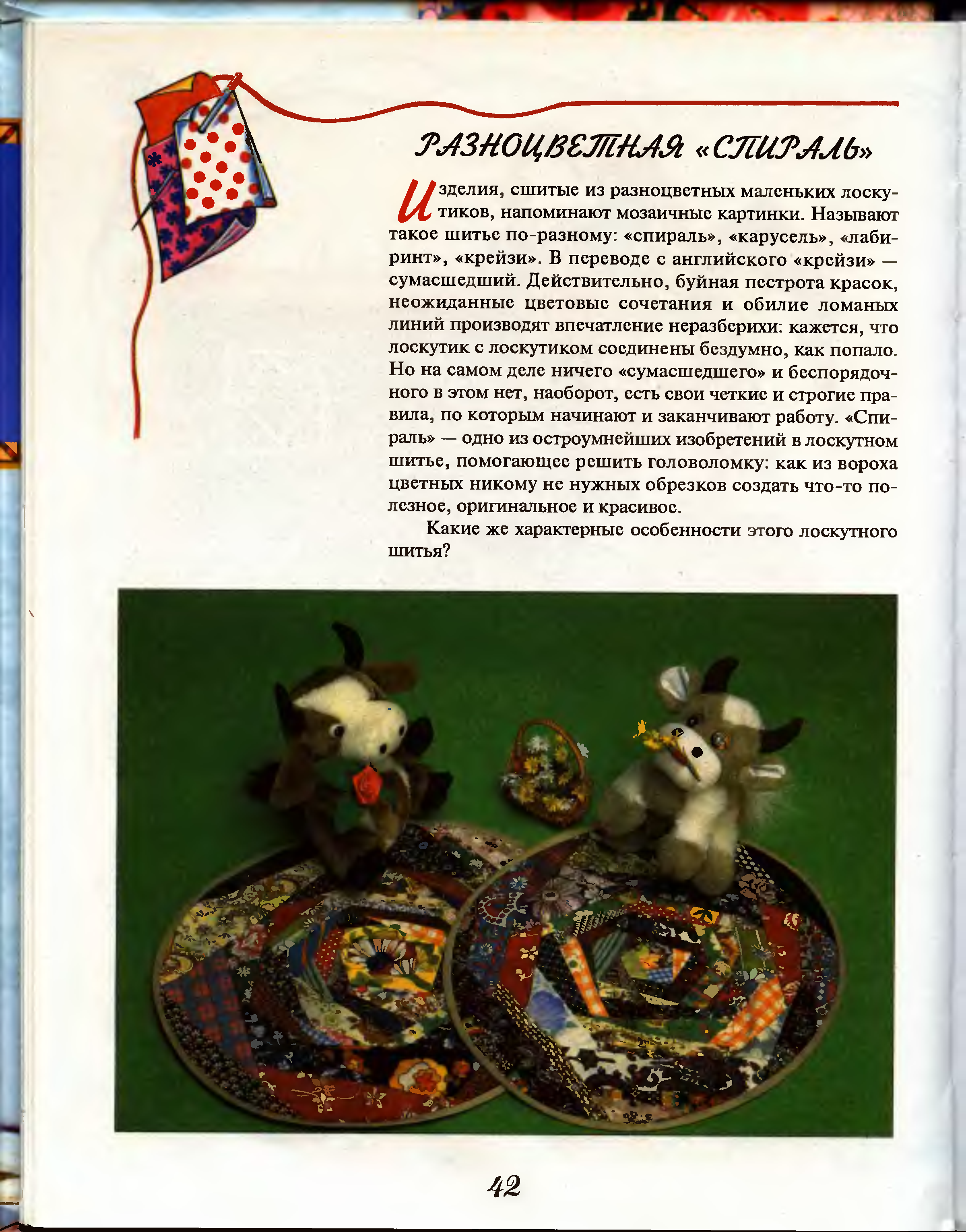 РАЗНОЦВЕТНАЯ «СПИРАЛЬ»

Изделия, сшитые из разноцветных маленьких лоскутиков, напоминают мозаичные картинки. Называют такое шитье по-разному: «спираль», «карусель», «лабиринт», «крейзи». В переводе с английского «крейзи» — сумасшедший. Действительно, буйная пестрота красок, неожиданные цветовые сочетания и обилие ломаных линий производят впечатление неразберихи: кажется, что лоскутик с лоскутиком соединены бездумно, как попало. Но на самом деле ничего «сумасшедшего» и беспорядочного в этом нет, наоборот, есть свои четкие и строгие правила, по которым начинают и заканчивают работу. «Спираль» — одно из остроумнейших изобретений в лоскутном шитье, помогающее решить головоломку: как из вороха цветных никому не нужных обрезков создать что-то полезное, оригинальное и красивое.

Какие же характерные особенности этого лоскутного шитья?

42